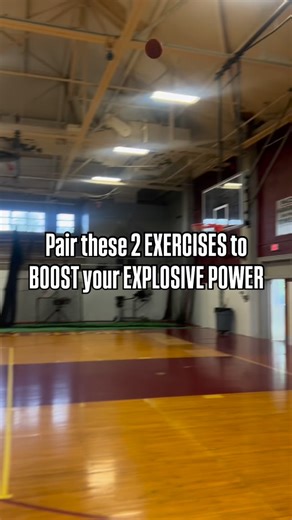 Pair these 2 EXERCISES to BOOST your EXPLOSIVE POWER